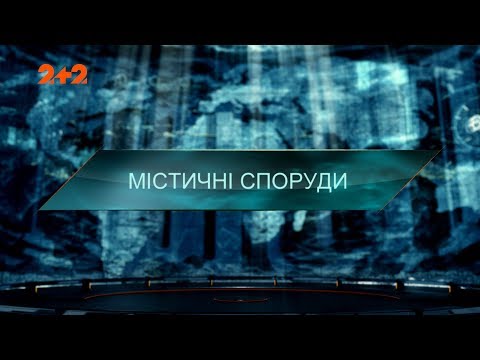 2+2

МІСТИЧНІ СПОРУДИ